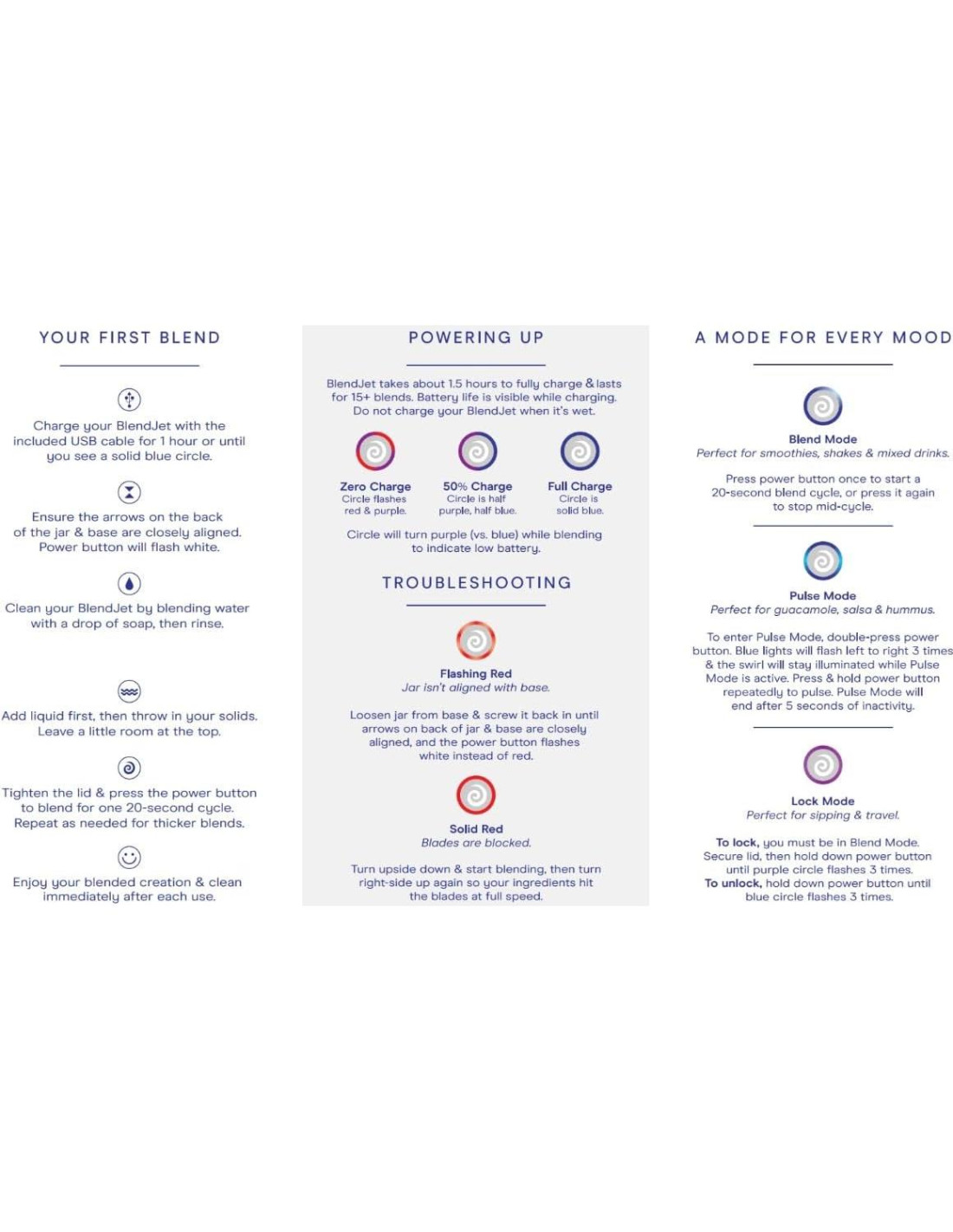 YOUR FIRST BLEND

Charge your BlendJet with the included USB cable for 1 hour or until you see a solid blue circle.

Ensure the arrows on the back of the jar & base are closely aligned. Power button will flash white.

Clean your BlendJet by blending water with a drop of soap, then rinse.

Add liquid first, then throw in your solids. Leave a little room at the top.

Tighten the lid & press the power button to blend for one 20-second cycle. Repeat as needed for thicker blends.

Enjoy your blended creation & clean immediately after each use.

POWERING UP

BlendJet takes about 1.5 hours to fully charge & lasts for 15+ blends. Battery life is visible while charging. Do not charge your BlendJet when it's wet.

Zero Charge
Circle flashes red & purple.

50% Charge
Circle is half purple, half blue.

Full Charge
Circle is solid blue.

Circle will turn purple (vs. blue) while blending to indicate low battery.

TROUBLESHOOTING

Flashing Red
Jar isn't aligned with base.

Loosen jar from base & screw it back in until arrows on back of jar & base are closely aligned, and the power button flashes white instead of red.

Solid Red
Blades are blocked.

Turn upside down & start blending, then turn right-side up again so your ingredients hit the blades at full speed.

A MODE FOR EVERY MOOD

Blend Mode
Perfect for smoothies, shakes & mixed drinks.

Press power button once to start a 20-second blend cycle, or press it again to stop mid-cycle.

Pulse Mode
Perfect for guacamole, salsa & hummus.

To enter Pulse Mode, double-press power button. Blue lights will flash left to right 3 times & the swirl will stay illuminated while Pulse Mode is active. Press & hold power button repeatedly to pulse. Pulse Mode will end after 5 seconds of inactivity.

Lock Mode
Perfect for sipping & travel.

To lock, you must be in Blend Mode. Secure lid, then hold down power button until purple circle flashes 3 times. To unlock, hold down power button until blue circle flashes 3 times.